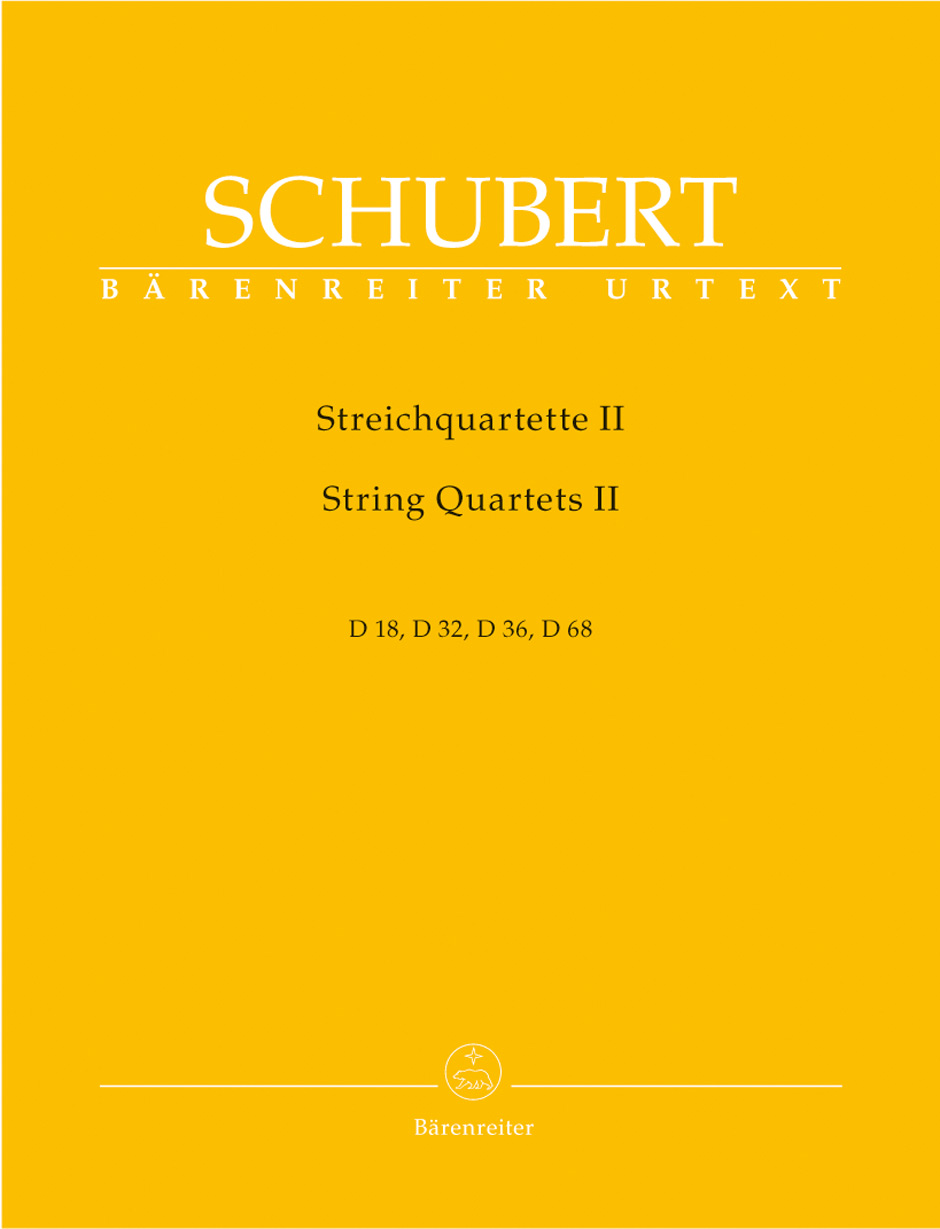 SCHUBERT
BÄRENREITER URTEXT

Streichquartette II

String Quartets II

D 18, D 32, D 36, D 68

Bärenreiter